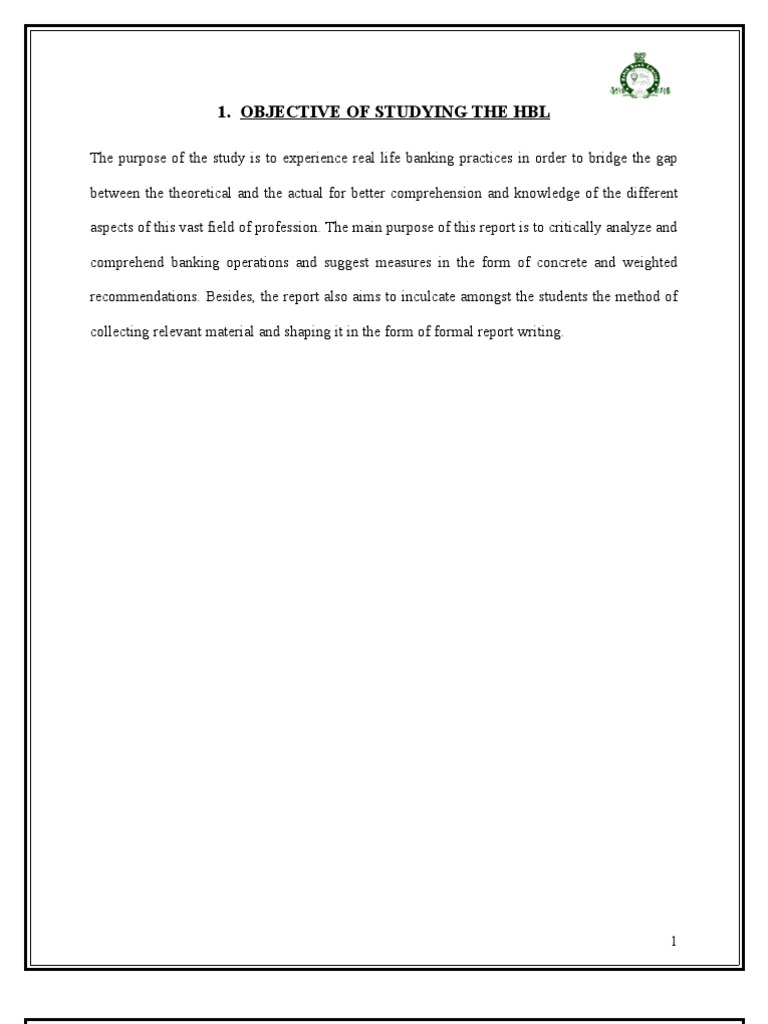 1. OBJECTIVE OF STUDYING THE HBL

The purpose of the study is to experience real life banking practices in order to bridge the gap between the theoretical and the actual for better comprehension and knowledge of the different aspects of this vast field of profession. The main purpose of this report is to critically analyze and comprehend banking operations and suggest measures in the form of concrete and weighted recommendations. Besides, the report also aims to inculcate amongst the students the method of collecting relevant material and shaping it in the form of formal report writing.

1